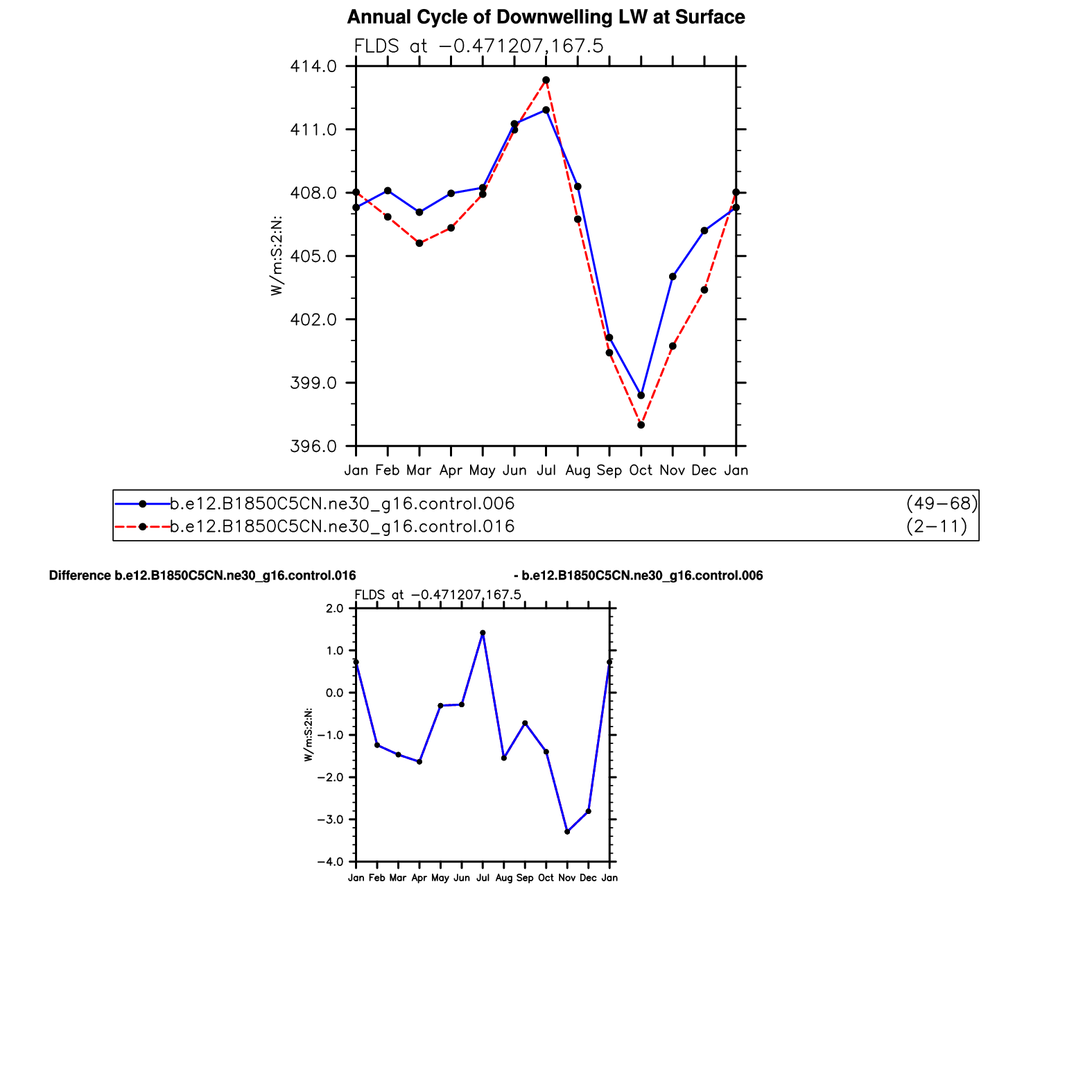 Annual Cycle of Downwelling LW at Surface

FLDS at −0.471207,167.5

414.0
411.0
408.0
405.0
402.0
399.0
396.0

W/m:S:2:N:

Jan Feb Mar Apr May Jun Jul Aug Sep Oct Nov Dec Jan

b.e12.B1850C5CN.ne30_g16.control.006 (49−68)
b.e12.B1850C5CN.ne30_g16.control.016 (2−11)

Difference b.e12.B1850C5CN.ne30_g16.control.016 - b.e12.B1850C5CN.ne30_g16.control.006

FLDS at −0.471207,167.5

2.0
1.0
0.0
−1.0
−2.0
−3.0
−4.0

W/m:S:2:N:

Jan Feb Mar Apr May Jun Jul Aug Sep Oct Nov Dec Jan